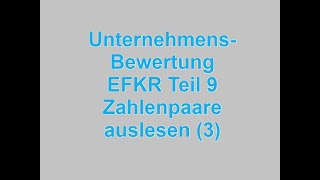 Unternehmens-Bewertung
EFKR Teil 9
Zahlenpaare
auslesen (3)